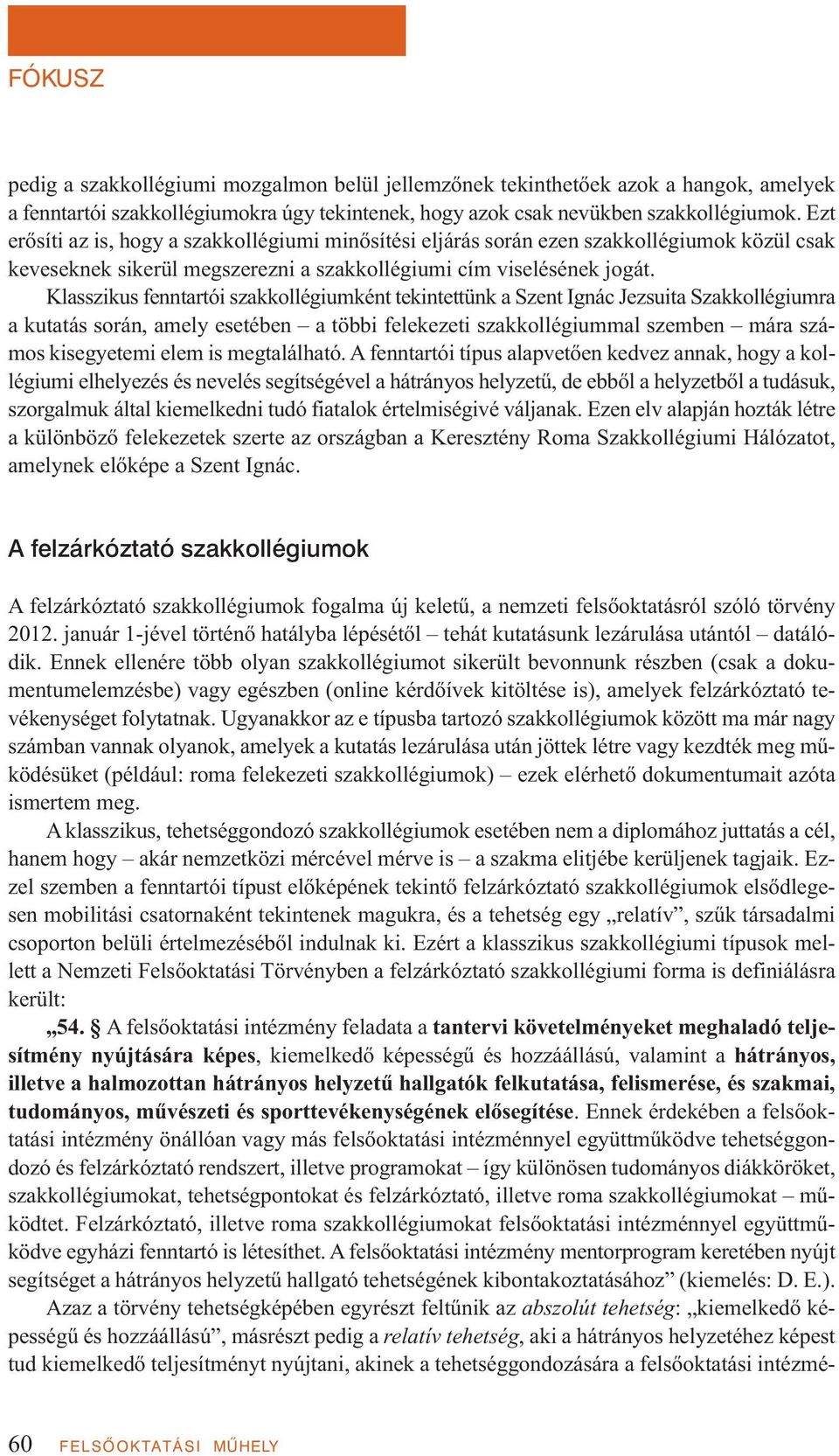 FÓKUSZ

pedig a szakkollégiumi mozgalmon belül jellemzőnek tekinthetőek azok a hangok, amelyek a fenntartói szakkollégiumokra úgy tekintenek, hogy azok csak nevükben szakkollégiumok. Ezt erősíti az is, hogy a szakkollégiumi minősítési eljárás során ezen szakkollégiumok közül csak keveseknek sikerül megszerezni a szakkollégiumi cím viselésének jogát.

Klasszikus fenntartói szakkollégiumként tekintettünk a Szent Ignác Jezsuita Szakkollégiumra a kutatás során, amely esetében – a többi felekezeti szakkollégiummal szemben – mára számos kisegyetemi elem is megtalálható. A fenntartói típus alapvetően kedvez annak, hogy a kollégiumi elhelyezés és nevelés segítségével a hátrányos helyzetű, de ebből a helyzetből a tudásuk, szorgalmuk által kiemelkedni tudó fiatalok értelmiségivé váljanak. Ezen elv alapján hozták létre a különböző felekezetek szerte az országban a Keresztény Roma Szakkollégiumi Hálózatot, amelynek előképe a Szent Ignác.

A felzárkóztató szakkollégiumok

A felzárkóztató szakkollégiumok fogalma új keletű, a nemzeti felsőoktatásról szóló törvény 2012. január 1-jével történő hatályba lépésétől – tehát kutatásunk lezárulása utántól – datálódik. Ennek ellenére több olyan szakkollégiumot sikerült bevonnunk részben (csak a dokumentumelemzésbe) vagy egészben (online kérdőívek kitöltése is), amelyek felzárkóztató tevékenységet folytatnak. Ugyanakkor az e típusba tartozó szakkollégiumok között ma már nagy számban vannak olyanok, amelyek a kutatás lezárulása után jöttek létre vagy kezdték meg működésüket (például: roma felekezeti szakkollégiumok) – ezek elérhető dokumentumait azóta ismertem meg.

A klasszikus, tehetséggondozó szakkollégiumok esetében nem a diplomához juttatás a cél, hanem hogy – akár nemzetközi mércével mérve is – a szakma elitjébe kerüljenek tagjaik. Ezzel szemben a fenntartói típust előképének tekintő felzárkóztató szakkollégiumok elsődlegesen mobilitási csatornaként tekintenek magukra, és a tehetség egy „relatív”, szűk társadalmi csoporton belüli értelmezéséből indulnak ki. Ezért a klasszikus szakkollégiumi típusok mellett a Nemzeti Felsőoktatási Törvényben a felzárkóztató szakkollégiumi forma is definiálásra került:

„54. § A felsőoktatási intézmény feladata a tantervi követelményeket meghaladó teljesítmény nyújtására képes, kiemelkedő képességű és hozzáállású, valamint a hátrányos, illetve a halmozottan hátrányos helyzetű hallgatók felkutatása, felismerése, és szakmai, tudományos, művészeti és sporttevékenységének elősegítése. Ennek érdekében a felsőoktatási intézmény önállóan vagy más felsőoktatási intézménnyel együttműködve tehetséggondozó és felzárkóztató rendszert, illetve programokat – így különösen tudományos diákköröket, szakkollégiumokat, tehetségpontokat és felzárkóztató, illetve roma szakkollégiumokat – működtet. Felzárkóztató, illetve roma szakkollégiumokat felsőoktatási intézménnyel együttműködve egyházi fenntartó is létesíthet. A felsőoktatási intézmény mentorprogram keretében nyújt segítséget a hátrányos helyzetű hallgató tehetségének kibontakoztatásához” (kiemelés: D. E.).

Azaz a törvény tehetségképében egyrészt feltűnik az abszolút tehetség: „kiemelkedő képességű és hozzáállású”, másrészt pedig a relatív tehetség, aki a hátrányos helyzetéhez képest tud kiemelkedő teljesítményt nyújtani, akinek a tehetséggondozására a felsőoktatási intézmé-

60 FELSŐOKTATÁSI MŰHELY